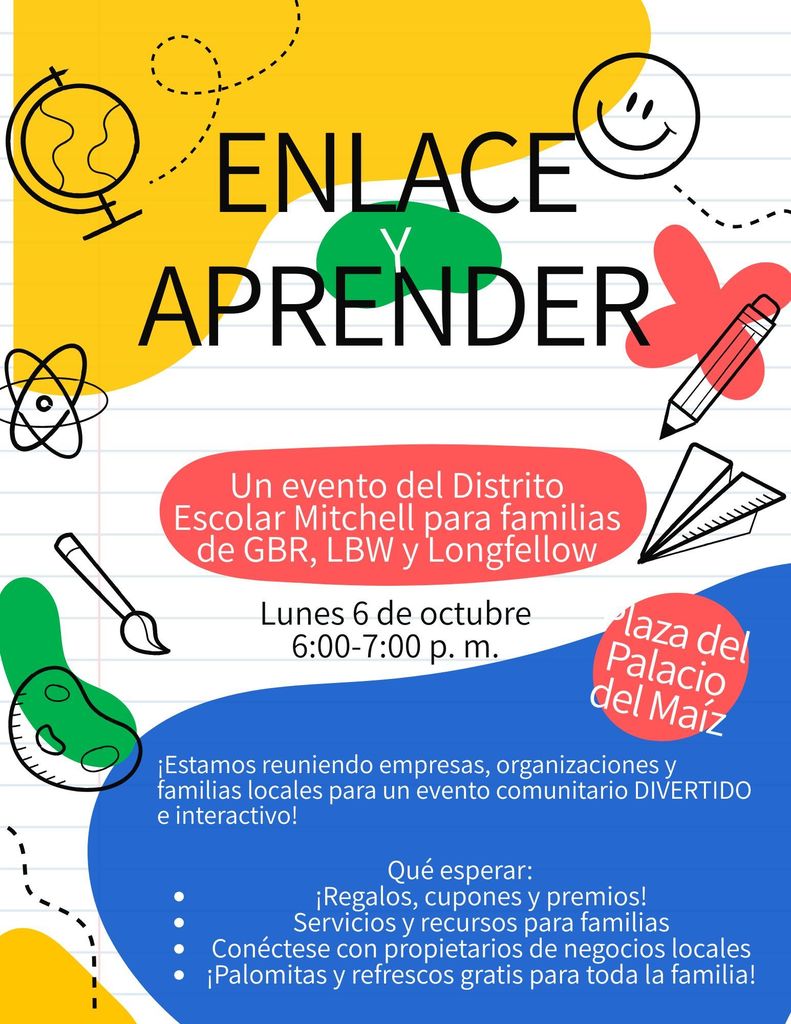 ENLACE
Y
APRENDER

Un evento del Distrito Escolar Mitchell para familias de GBR, LBW y Longfellow

Lunes 6 de octubre
6:00-7:00 p. m.

laza del Palacio del Maíz

¡Estamos reuniendo empresas, organizaciones y familias locales para un evento comunitario DIVERTIDO e interactivo!

Qué esperar:
- ¡Regalos, cupones y premios!
- Servicios y recursos para familias
- Conéctese con propietarios de negocios locales
- ¡Palomitas y refrescos gratis para toda la familia!